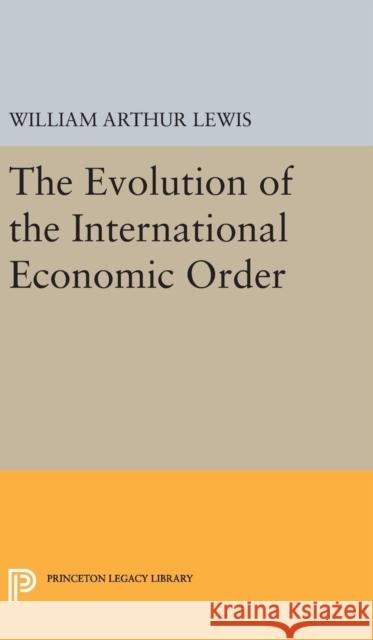 WILLIAM ARTHUR LEWIS

The Evolution of the International Economic Order

PRINCETON LEGACY LIBRARY